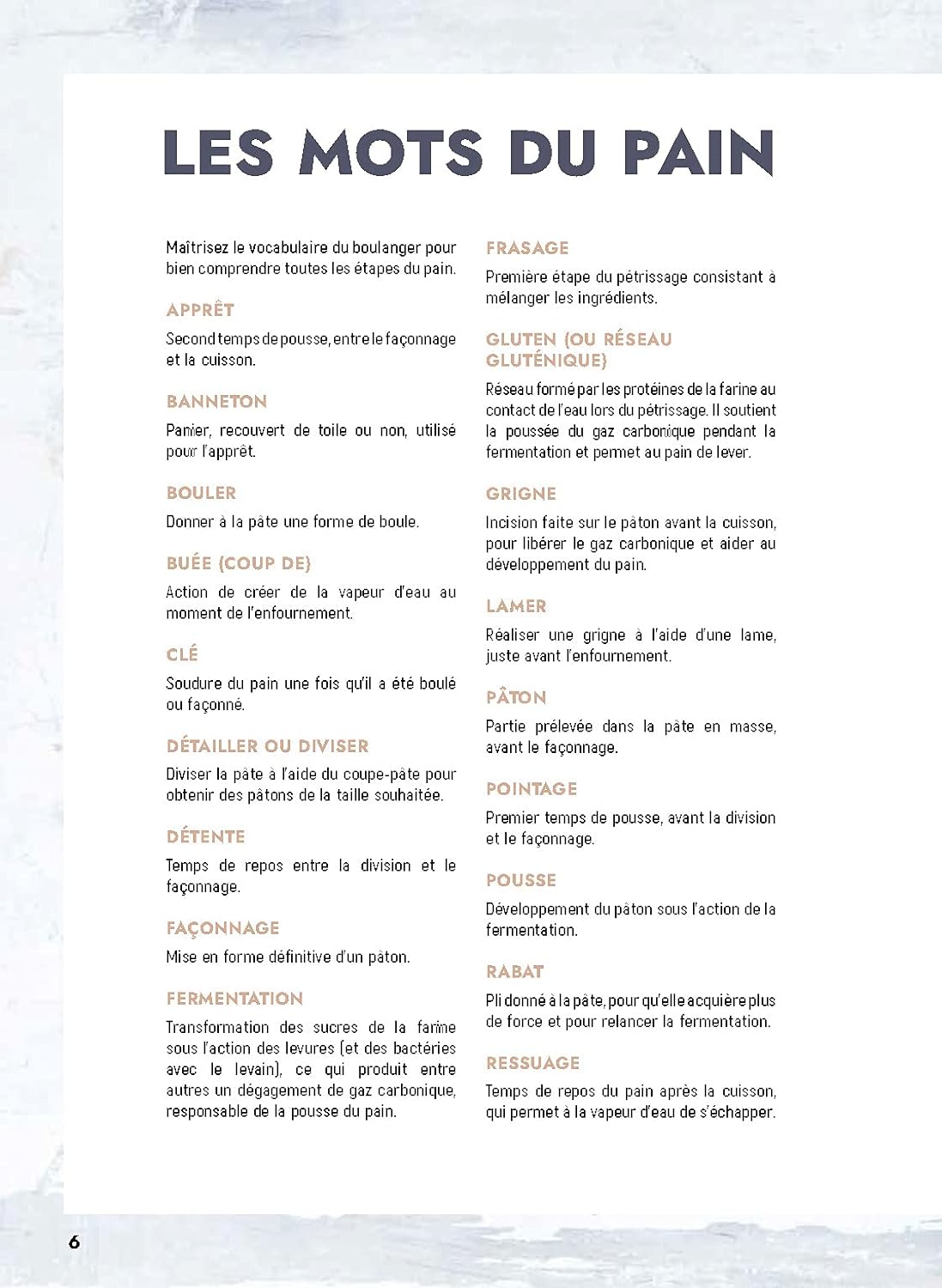 LES MOTS DU PAIN

Maîtrisez le vocabulaire du boulanger pour bien comprendre toutes les étapes du pain.

APPRÊT

Second temps de pousse, entre le façonnage et la cuisson.

BANNETON

Panier, recouvert de toile ou non, utilisé pour l'apprêt.

BOULER

Donner à la pâte une forme de boule.

BUÉE (COUP DE)

Action de créer de la vapeur d'eau au moment de l'enfournement.

CLÉ

Soudure du pain une fois qu'il a été boulé ou façonné.

DÉTAILLER OU DIVISER

Diviser la pâte à l'aide du coupe-pâte pour obtenir des pâtons de la taille souhaitée.

DÉTENTE

Temps de repos entre la division et le façonnage.

FAÇONNAGE

Mise en forme définitive d'un pâton.

FERMENTATION

Transformation des sucres de la farine sous l'action des levures (et des bactéries avec le levain), ce qui produit entre autres un dégagement de gaz carbonique, responsable de la pousse du pain.

FRASAGE

Première étape du pétrissage consistant à mélanger les ingrédients.

GLUTEN (OU RÉSEAU GLUTÉNIQUE)

Réseau formé par les protéines de la farine au contact de l'eau lors du pétrissage. Il soutient la poussée du gaz carbonique pendant la fermentation et permet au pain de lever.

GRIGNE

Incision faite sur le pâton avant la cuisson, pour libérer le gaz carbonique et aider au développement du pain.

LAMER

Réaliser une grigne à l'aide d'une lame, juste avant l'enfournement.

PÂTON

Partie prélevée dans la pâte en masse, avant le façonnage.

POINTAGE

Premier temps de pousse, avant la division et le façonnage.

POUSSE

Développement du pâton sous l'action de la fermentation.

RABAT

Pli donné à la pâte, pour qu'elle acquière plus de force et pour relancer la fermentation.

RESSUAGE

Temps de repos du pain après la cuisson, qui permet à la vapeur d'eau de s'échapper.

6